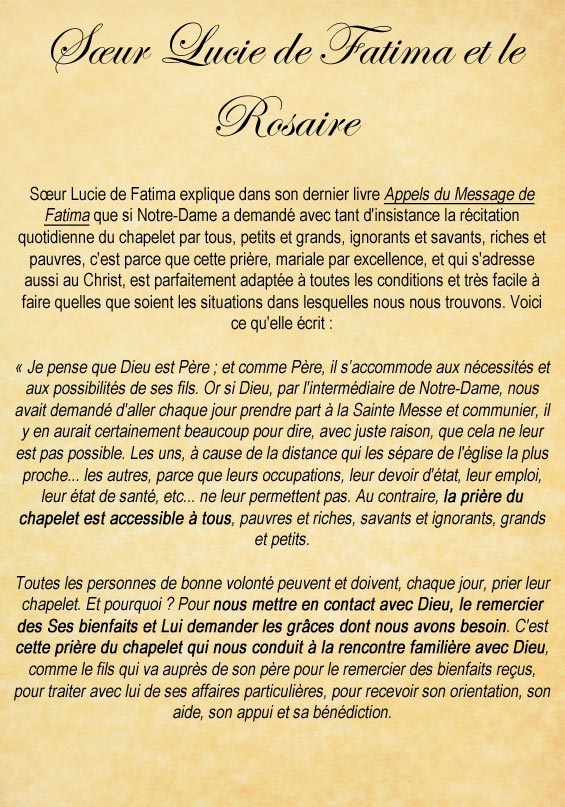 Sœur Lucie de Fatima et le Rosaire

Sœur Lucie de Fatima explique dans son dernier livre Appels du Message de Fatima que si Notre-Dame a demandé avec tant d'insistance la récitation quotidienne du chapelet par tous, petits et grands, ignorants et savants, riches et pauvres, c'est parce que cette prière, mariale par excellence, et qui s'adresse aussi au Christ, est parfaitement adaptée à toutes les conditions et très facile à faire quelles que soient les situations dans lesquelles nous nous trouvons. Voici ce qu'elle écrit :

« Je pense que Dieu est Père ; et comme Père, il s'accommode aux nécessités et aux possibilités de ses fils. Or si Dieu, par l'intermédiaire de Notre-Dame, nous avait demandé d'aller chaque jour prendre part à la Sainte Messe et communier, il y en aurait certainement beaucoup pour dire, avec juste raison, que cela ne leur est pas possible. Les uns, à cause de la distance qui les sépare de l'église la plus proche... les autres, parce que leurs occupations, leur devoir d'état, leur emploi, leur état de santé, etc... ne leur permettent pas. Au contraire, la prière du chapelet est accessible à tous, pauvres et riches, savants et ignorants, grands et petits.

Toutes les personnes de bonne volonté peuvent et doivent, chaque jour, prier leur chapelet. Et pourquoi ? Pour nous mettre en contact avec Dieu, le remercier des Ses bienfaits et Lui demander les grâces dont nous avons besoin. C'est cette prière du chapelet qui nous conduit à la rencontre familière avec Dieu, comme le fils qui va auprès de son père pour le remercier des bienfaits reçus, pour traiter avec lui de ses affaires particulières, pour recevoir son orientation, son aide, son appui et sa bénédiction.